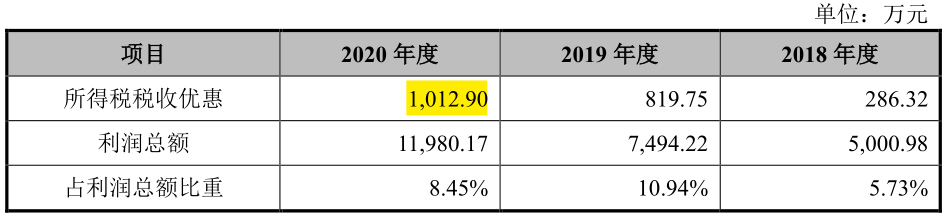 单位：万元

| 项目 | 2020 年度 | 2019 年度 | 2018 年度 |
|---|---|---|---|
| 所得税税收优惠 | 1,012.90 | 819.75 | 286.32 |
| 利润总额 | 11,980.17 | 7,494.22 | 5,000.98 |
| 占利润总额比重 | 8.45% | 10.94% | 5.73% |